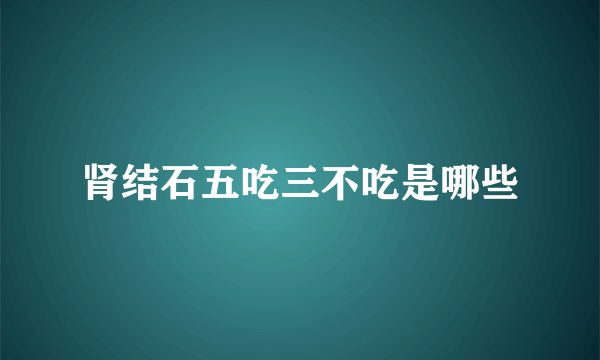 肾结石五吃三不吃是哪些